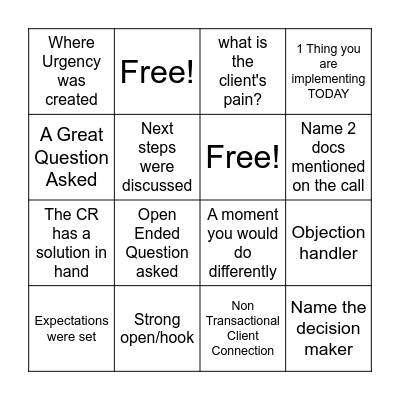 | Where Urgency was created | Free! | what is the client's pain? | 1 Thing you are implementing TODAY |
|---|---|---|---|
| A Great Question Asked | Next steps were discussed | Free! | Name 2 docs mentioned on the call |
| The CR has a solution in hand | Open Ended Question asked | A moment you would do differently | Objection handler |
| Expectations were set | Strong open/hook | Non Transactional Client Connection | Name the decision maker |